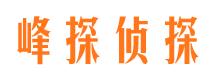 峰探侦探